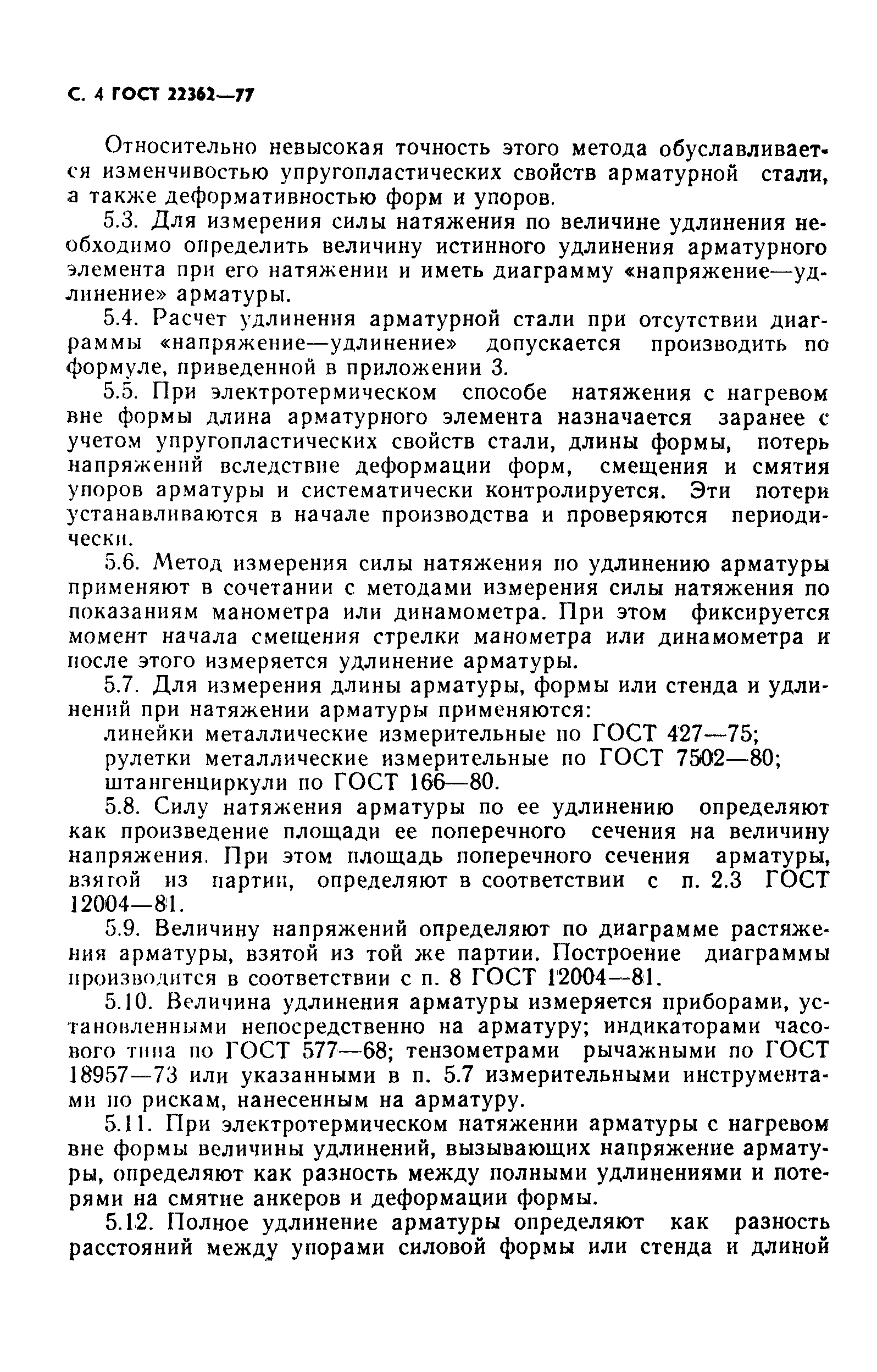 С. 4 ГОСТ 22362—77

Относительно невысокая точность этого метода обуславливается изменчивостью упругопластических свойств арматурной стали, а также деформативностью форм и упоров.

5.3. Для измерения силы натяжения по величине удлинения необходимо определить величину истинного удлинения арматурного элемента при его натяжении и иметь диаграмму «напряжение—удлинение» арматуры.

5.4. Расчет удлинения арматурной стали при отсутствии диаграммы «напряжение—удлинение» допускается производить по формуле, приведенной в приложении 3.

5.5. При электротермическом способе натяжения с нагревом вне формы длина арматурного элемента назначается заранее с учетом упругопластических свойств стали, длины формы, потерь напряжений вследствие деформации форм, смещения и смятия упоров арматуры и систематически контролируется. Эти потери устанавливаются в начале производства и проверяются периодически.

5.6. Метод измерения силы натяжения по удлинению арматуры применяют в сочетании с методами измерения силы натяжения по показаниям манометра или динамометра. При этом фиксируется момент начала смещения стрелки манометра или динамометра и после этого измеряется удлинение арматуры.

5.7. Для измерения длины арматуры, формы или стенда и удлинений при натяжении арматуры применяются:

линейки металлические измерительные по ГОСТ 427—75;

рулетки металлические измерительные по ГОСТ 7502—80;

штангенциркули по ГОСТ 166—80.

5.8. Силу натяжения арматуры по ее удлинению определяют как произведение площади ее поперечного сечения на величину напряжения. При этом площадь поперечного сечения арматуры, взятой из партии, определяют в соответствии с п. 2.3 ГОСТ 12004—81.

5.9. Величину напряжений определяют по диаграмме растяжения арматуры, взятой из той же партии. Построение диаграммы производится в соответствии с п. 8 ГОСТ 12004—81.

5.10. Величина удлинения арматуры измеряется приборами, установленными непосредственно на арматуру; индикаторами часового типа по ГОСТ 577—68; тензометрами рычажными по ГОСТ 18957—73 или указанными в п. 5.7 измерительными инструментами по рискам, нанесенным на арматуру.

5.11. При электротермическом натяжении арматуры с нагревом вне формы величины удлинений, вызывающих напряжение арматуры, определяют как разность между полными удлинениями и потерями на смятие анкеров и деформации формы.

5.12. Полное удлинение арматуры определяют как разность расстояний между упорами силовой формы или стенда и длиной